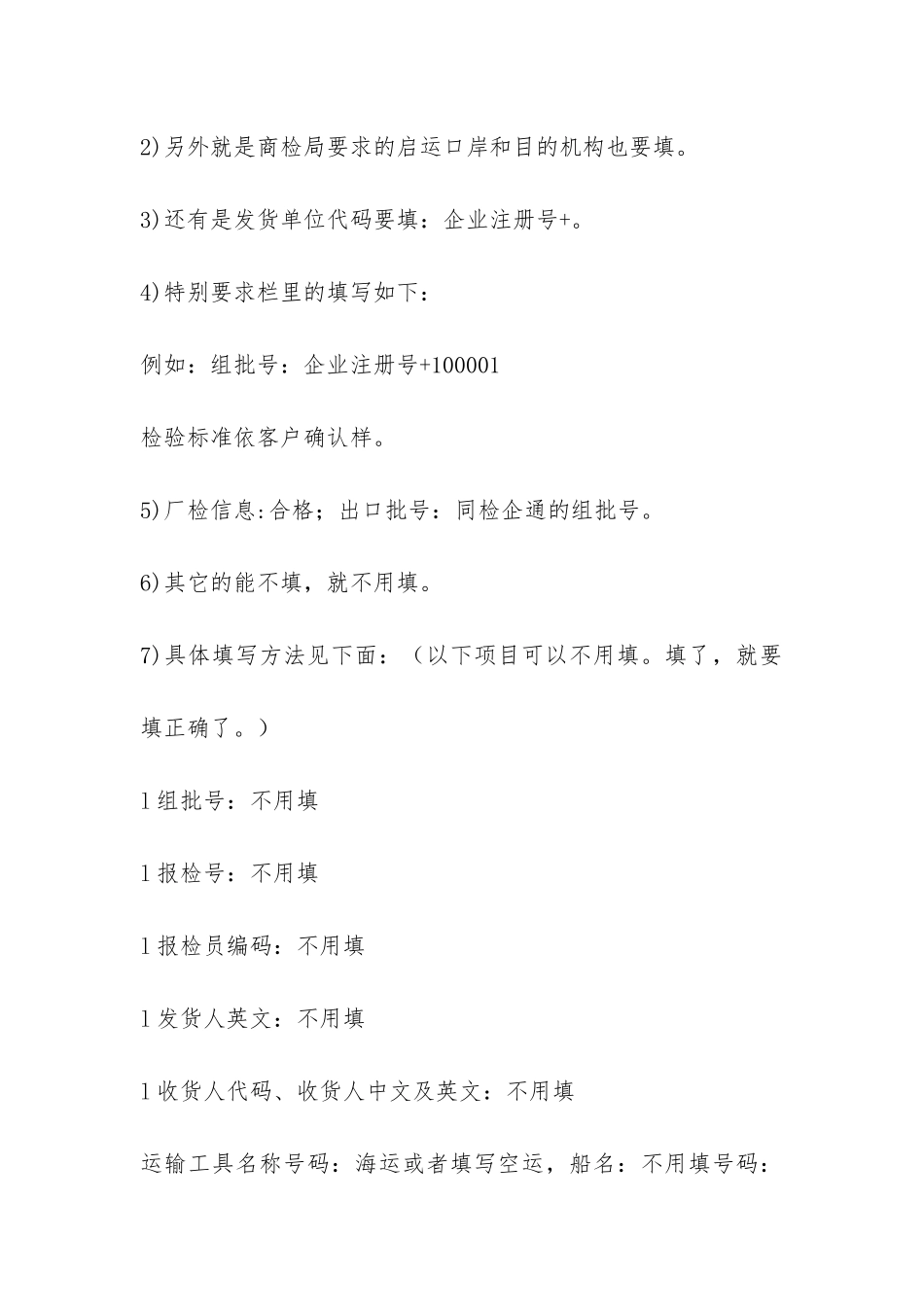 2)另外就是商检局要求的启运口岸和目的机构也要填。

3)还有是发货单位代码要填：企业注册号+。

4)特别要求栏里的填写如下：

例如：组批号：企业注册号+100001

检验标准依客户确认样。

5)厂检信息:合格；出口批号：同检企通的组批号。

6)其它的能不填，就不用填。

7)具体填写方法见下面：（以下项目可以不用填。填了，就要填正确了。）

l 组批号：不用填

l 报检号：不用填

l 报检员编码：不用填

l 发货人英文：不用填

l 收货人代码、收货人中文及英文：不用填

运输工具名称号码：海运或者填写空运，船名：不用填号码：